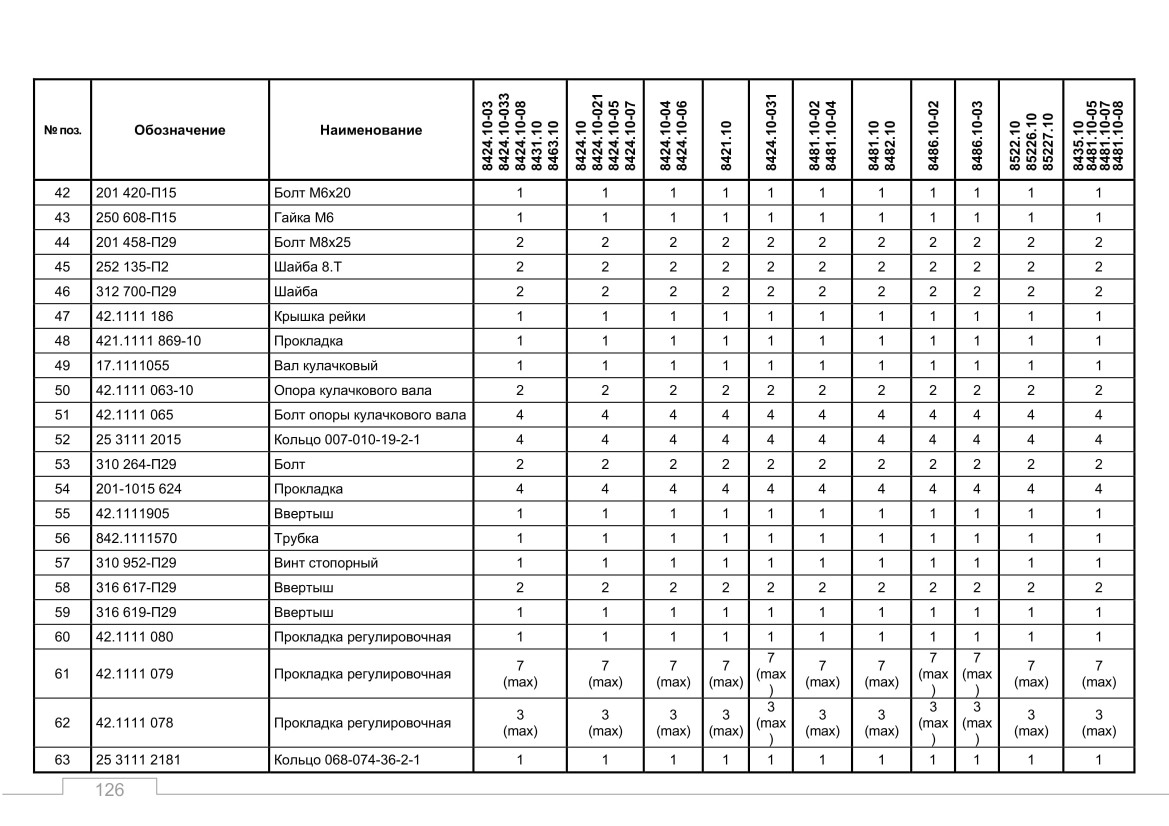 | № поз. | Обозначение | Наименование | 8424.10-03 8424.10-033 8424.10-08 8431.10 8463.10 | 8424.10 8424.10-021 8424.10-05 8424.10-07 | 8424.10-04 8424.10-06 | 8421.10 | 8424.10-031 | 8481.10-02 8481.10-04 | 8481.10 8482.10 | 8486.10-02 | 8486.10-03 | 8522.10 85226.10 85227.10 | 8435.10 8481.10-05 8481.10-07 8481.10-08 |
|---|---|---|---|---|---|---|---|---|---|---|---|---|---|
| 42 | 201 420-П15 | Болт М6х20 | 1 | 1 | 1 | 1 | 1 | 1 | 1 | 1 | 1 | 1 | 1 |
| 43 | 250 608-П15 | Гайка М6 | 1 | 1 | 1 | 1 | 1 | 1 | 1 | 1 | 1 | 1 | 1 |
| 44 | 201 458-П29 | Болт М8х25 | 2 | 2 | 2 | 2 | 2 | 2 | 2 | 2 | 2 | 2 | 2 |
| 45 | 252 135-П2 | Шайба 8.Т | 2 | 2 | 2 | 2 | 2 | 2 | 2 | 2 | 2 | 2 | 2 |
| 46 | 312 700-П29 | Шайба | 2 | 2 | 2 | 2 | 2 | 2 | 2 | 2 | 2 | 2 | 2 |
| 47 | 42.1111 186 | Крышка рейки | 1 | 1 | 1 | 1 | 1 | 1 | 1 | 1 | 1 | 1 | 1 |
| 48 | 421.1111 869-10 | Прокладка | 1 | 1 | 1 | 1 | 1 | 1 | 1 | 1 | 1 | 1 | 1 |
| 49 | 17.1111055 | Вал кулачковый | 1 | 1 | 1 | 1 | 1 | 1 | 1 | 1 | 1 | 1 | 1 |
| 50 | 42.1111 063-10 | Опора кулачкового вала | 2 | 2 | 2 | 2 | 2 | 2 | 2 | 2 | 2 | 2 | 2 |
| 51 | 42.1111 065 | Болт опоры кулачкового вала | 4 | 4 | 4 | 4 | 4 | 4 | 4 | 4 | 4 | 4 | 4 |
| 52 | 25 3111 2015 | Кольцо 007-010-19-2-1 | 4 | 4 | 4 | 4 | 4 | 4 | 4 | 4 | 4 | 4 | 4 |
| 53 | 310 264-П29 | Болт | 2 | 2 | 2 | 2 | 2 | 2 | 2 | 2 | 2 | 2 | 2 |
| 54 | 201-1015 624 | Прокладка | 4 | 4 | 4 | 4 | 4 | 4 | 4 | 4 | 4 | 4 | 4 |
| 55 | 42.1111905 | Ввертыш | 1 | 1 | 1 | 1 | 1 | 1 | 1 | 1 | 1 | 1 | 1 |
| 56 | 842.1111570 | Трубка | 1 | 1 | 1 | 1 | 1 | 1 | 1 | 1 | 1 | 1 | 1 |
| 57 | 310 952-П29 | Винт стопорный | 1 | 1 | 1 | 1 | 1 | 1 | 1 | 1 | 1 | 1 | 1 |
| 58 | 316 617-П29 | Ввертыш | 2 | 2 | 2 | 2 | 2 | 2 | 2 | 2 | 2 | 2 | 2 |
| 59 | 316 619-П29 | Ввертыш | 1 | 1 | 1 | 1 | 1 | 1 | 1 | 1 | 1 | 1 | 1 |
| 60 | 42.1111 080 | Прокладка регулировочная | 1 | 1 | 1 | 1 | 1 | 1 | 1 | 1 | 1 | 1 | 1 |
| 61 | 42.1111 079 | Прокладка регулировочная | 7 (max) | 7 (max) | 7 (max) | 7 (max) | 7 (max) | 7 (max) | 7 (max) | 7 (max) | 7 (max) | 7 (max) | 7 (max) |
| 62 | 42.1111 078 | Прокладка регулировочная | 3 (max) | 3 (max) | 3 (max) | 3 (max) | 3 (max) | 3 (max) | 3 (max) | 3 (max) | 3 (max) | 3 (max) | 3 (max) |
| 63 | 25 3111 2181 | Кольцо 068-074-36-2-1 | 1 | 1 | 1 | 1 | 1 | 1 | 1 | 1 | 1 | 1 | 1 |

126